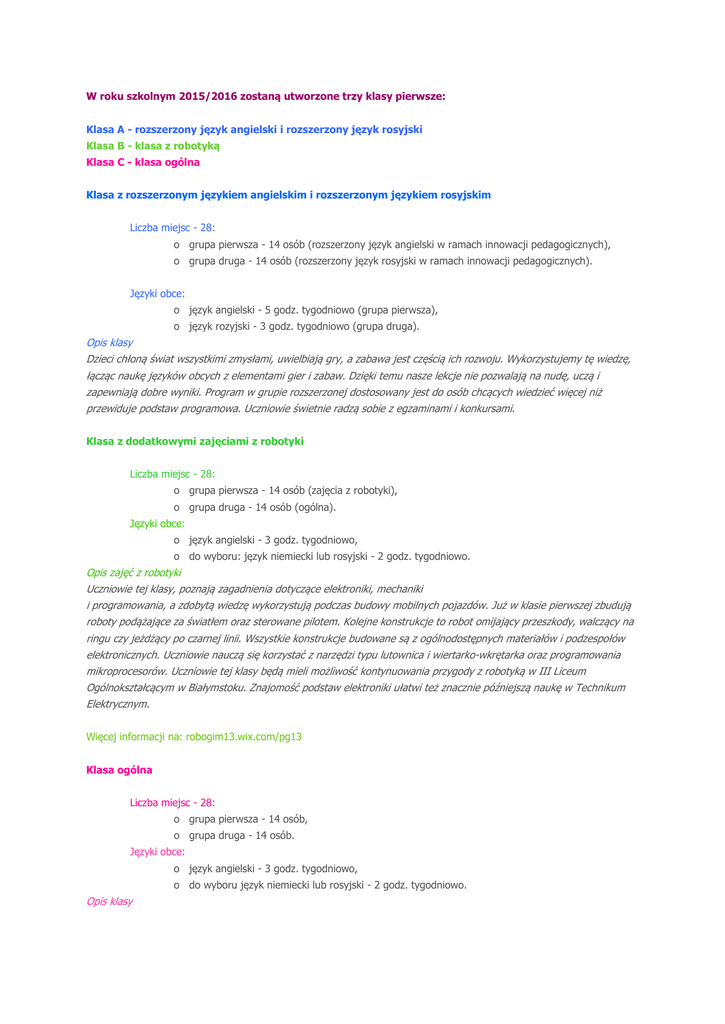 W roku szkolnym 2015/2016 zostaną utworzone trzy klasy pierwsze:

Klasa A - rozszerzony język angielski i rozszerzony język rosyjski
Klasa B - klasa z robotyką
Klasa C - klasa ogólna

Klasa z rozszerzonym językiem angielskim i rozszerzonym językiem rosyjskim

Liczba miejsc - 28:

o grupa pierwsza - 14 osób (rozszerzony język angielski w ramach innowacji pedagogicznych),
o grupa druga - 14 osób (rozszerzony język rosyjski w ramach innowacji pedagogicznych).

Języki obce:

o język angielski - 5 godz. tygodniowo (grupa pierwsza),
o język rozyjski - 3 godz. tygodniowo (grupa druga).

Opis klasy
Dzieci chłoną świat wszystkimi zmysłami, uwielbiają gry, a zabawa jest częścią ich rozwoju. Wykorzystujemy tę wiedzę, łącząc naukę języków obcych z elementami gier i zabaw. Dzięki temu nasze lekcje nie pozwalają na nudę, uczą i zapewniają dobre wyniki. Program w grupie rozszerzonej dostosowany jest do osób chcących wiedzieć więcej niż przewiduje podstaw programowa. Uczniowie świetnie radzą sobie z egzaminami i konkursami.

Klasa z dodatkowymi zajęciami z robotyki

Liczba miejsc - 28:

o grupa pierwsza - 14 osób (zajęcia z robotyki),
o grupa druga - 14 osób (ogólna).

Języki obce:

o język angielski - 3 godz. tygodniowo,
o do wyboru: język niemiecki lub rosyjski - 2 godz. tygodniowo.

Opis zajęć z robotyki
Uczniowie tej klasy, poznają zagadnienia dotyczące elektroniki, mechaniki i programowania, a zdobytą wiedzę wykorzystują podczas budowy mobilnych pojazdów. Już w klasie pierwszej zbudują roboty podążające za światłem oraz sterowane pilotem. Kolejne konstrukcje to robot omijający przeszkody, walczący na ringu czy jeżdżący po czarnej linii. Wszystkie konstrukcje budowane są z ogólnodostępnych materiałów i podzespołów elektronicznych. Uczniowie nauczą się korzystać z narzędzi typu lutownica i wiertarko-wkrętarka oraz programowania mikroprocesorów. Uczniowie tej klasy będą mieli możliwość kontynuowania przygody z robotyką w III Liceum Ogólnokształcącym w Białymstoku. Znajomość podstaw elektroniki ułatwi też znacznie późniejszą naukę w Technikum Elektrycznym.

Więcej informacji na: robogim13.wix.com/pg13

Klasa ogólna

Liczba miejsc - 28:

o grupa pierwsza - 14 osób,
o grupa druga - 14 osób.

Języki obce:

o język angielski - 3 godz. tygodniowo,
o do wyboru język niemiecki lub rosyjski - 2 godz. tygodniowo.

Opis klasy